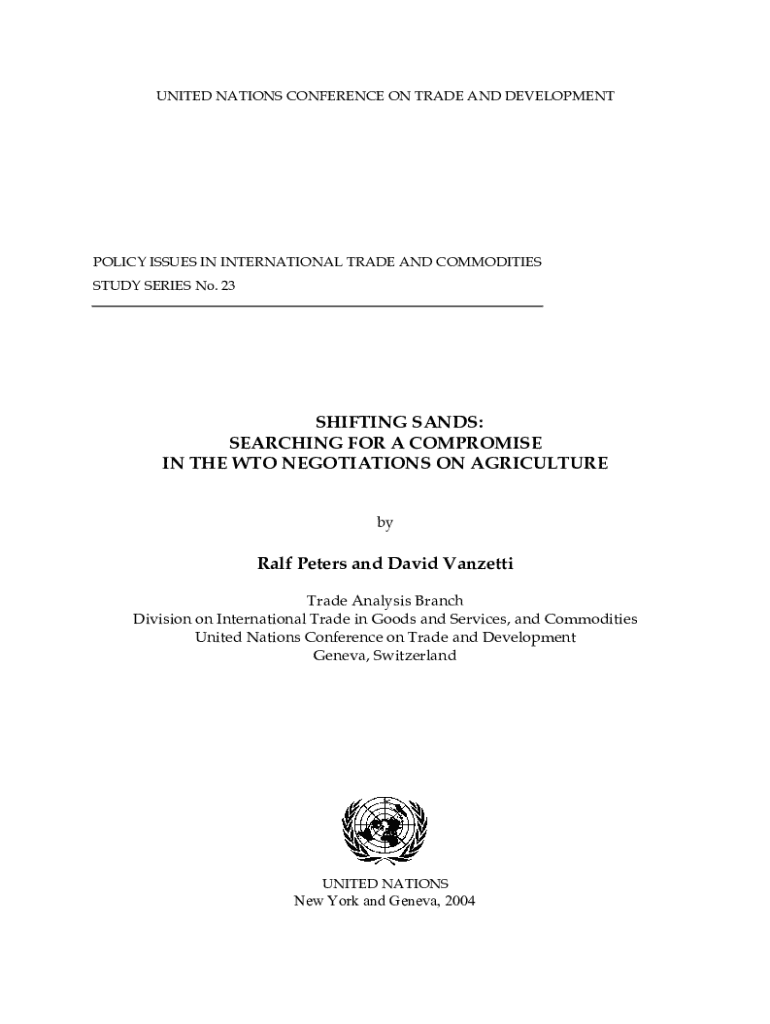 UNITED NATIONS CONFERENCE ON TRADE AND DEVELOPMENT

POLICY ISSUES IN INTERNATIONAL TRADE AND COMMODITIES
STUDY SERIES No. 23

SHIFTING SANDS:
SEARCHING FOR A COMPROMISE
IN THE WTO NEGOTIATIONS ON AGRICULTURE

by

Ralf Peters and David Vanzetti

Trade Analysis Branch
Division on International Trade in Goods and Services, and Commodities
United Nations Conference on Trade and Development
Geneva, Switzerland

UNITED NATIONS
New York and Geneva, 2004